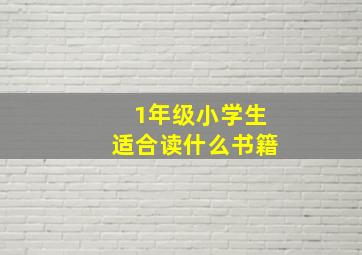 1年级小学生
适合读什么书籍